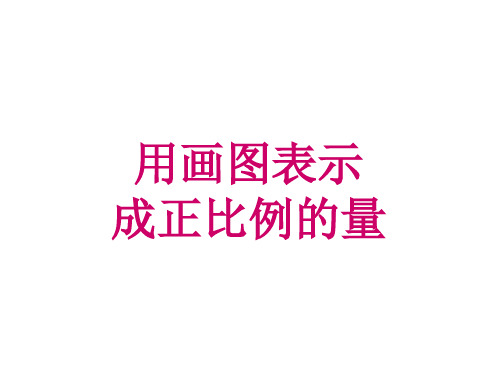 用画图表示
成正比例的量